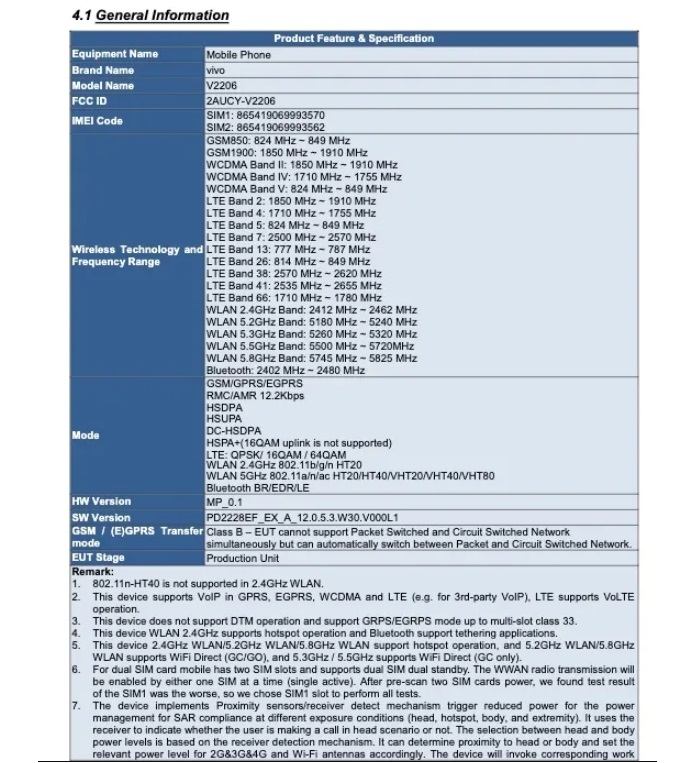 4.1 General Information

| Product Feature & Specification | |
|---|---|
| Equipment Name | Mobile Phone |
| Brand Name | vivo |
| Model Name | V2206 |
| FCC ID | 2AUCY-V2206 |
| IMEI Code | SIM1: 865419069993570 SIM2: 865419069993562 |
| Wireless Technology and Frequency Range | GSM850: 824 MHz ~ 849 MHz GSM1900: 1850 MHz ~ 1910 MHz WCDMA Band II: 1850 MHz ~ 1910 MHz WCDMA Band IV: 1710 MHz ~ 1755 MHz WCDMA Band V: 824 MHz ~ 849 MHz LTE Band 2: 1850 MHz ~ 1910 MHz LTE Band 4: 1710 MHz ~ 1755 MHz LTE Band 5: 824 MHz ~ 849 MHz LTE Band 7: 2500 MHz ~ 2570 MHz LTE Band 13: 777 MHz ~ 787 MHz LTE Band 26: 814 MHz ~ 849 MHz LTE Band 38: 2570 MHz ~ 2620 MHz LTE Band 41: 2535 MHz ~ 2655 MHz LTE Band 66: 1710 MHz ~ 1780 MHz WLAN 2.4GHz Band: 2412 MHz ~ 2462 MHz WLAN 5.2GHz Band: 5180 MHz ~ 5240 MHz WLAN 5.3GHz Band: 5260 MHz ~ 5320 MHz WLAN 5.5GHz Band: 5500 MHz ~ 5720MHz WLAN 5.8GHz Band: 5745 MHz ~ 5825 MHz Bluetooth: 2402 MHz ~ 2480 MHz |
| Mode | GSM/GPRS/EGPRS RMC/AMR 12.2Kbps HSDPA HSUPA DC-HSDPA HSPA+(16QAM uplink is not supported) LTE: QPSK/ 16QAM / 64QAM WLAN 2.4GHz 802.11b/g/n HT20 WLAN 5GHz 802.11a/n/ac HT20/HT40/VHT20/VHT40/VHT80 Bluetooth BR/EDR/LE |
| HW Version | MP_0.1 |
| SW Version | PD2228EF_EX_A_12.0.5.3.W30.V000L1 |
| GSM / (E)GPRS Transfer mode | Class B – EUT cannot support Packet Switched and Circuit Switched Network simultaneously but can automatically switch between Packet and Circuit Switched Network. |
| EUT Stage | Production Unit |

Remark:
1. 802.11n-HT40 is not supported in 2.4GHz WLAN.
2. This device supports VoIP in GPRS, EGPRS, WCDMA and LTE (e.g. for 3rd-party VoIP), LTE supports VoLTE operation.
3. This device does not support DTM operation and support GRPS/EGRPS mode up to multi-slot class 33.
4. This device WLAN 2.4GHz supports hotspot operation and Bluetooth support tethering applications.
5. This device 2.4GHz WLAN/5.2GHz WLAN/5.8GHz WLAN support hotspot operation, and 5.2GHz WLAN/5.8GHz WLAN supports WiFi Direct (GC/GO), and 5.3GHz / 5.5GHz supports WiFi Direct (GC only).
6. For dual SIM card mobile has two SIM slots and supports dual SIM dual standby. The WWAN radio transmission will be enabled by either one SIM at a time (single active). After pre-scan two SIM cards power, we found test result of the SIM1 was the worse, so we chose SIM1 slot to perform all tests.
7. The device implements Proximity sensors/receiver detect mechanism trigger reduced power for the power management for SAR compliance at different exposure conditions (head, hotspot, body, and extremity). It uses the receiver to indicate whether the user is making a call in head scenario or not. The selection between head and body power levels is based on the receiver detection mechanism. It can determine proximity to head or body and set the relevant power level for 2G&3G&4G and Wi-Fi antennas accordingly. The device will invoke corresponding work